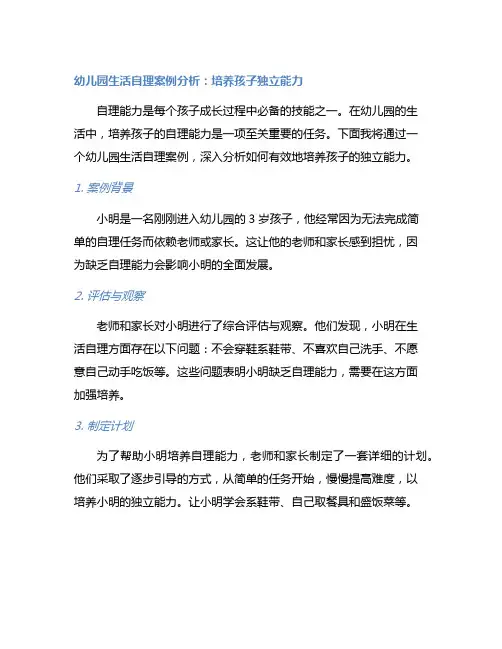 幼儿园生活自理案例分析：培养孩子独立能力

自理能力是每个孩子成长过程中必备的技能之一。在幼儿园的生活中，培养孩子的自理能力是一项至关重要的任务。下面我将通过一个幼儿园生活自理案例，深入分析如何有效地培养孩子的独立能力。

1. 案例背景

小明是一名刚刚进入幼儿园的 3 岁孩子，他经常因为无法完成简单的自理任务而依赖老师或家长。这让他的老师和家长感到担忧，因为缺乏自理能力会影响小明的全面发展。

2. 评估与观察

老师和家长对小明进行了综合评估与观察。他们发现，小明在生活自理方面存在以下问题：不会穿鞋系鞋带、不喜欢自己洗手、不愿意自己动手吃饭等。这些问题表明小明缺乏自理能力，需要在这方面加强培养。

3. 制定计划

为了帮助小明培养自理能力，老师和家长制定了一套详细的计划。他们采取了逐步引导的方式，从简单的任务开始，慢慢提高难度，以培养小明的独立能力。让小明学会系鞋带、自己取餐具和盛饭菜等。